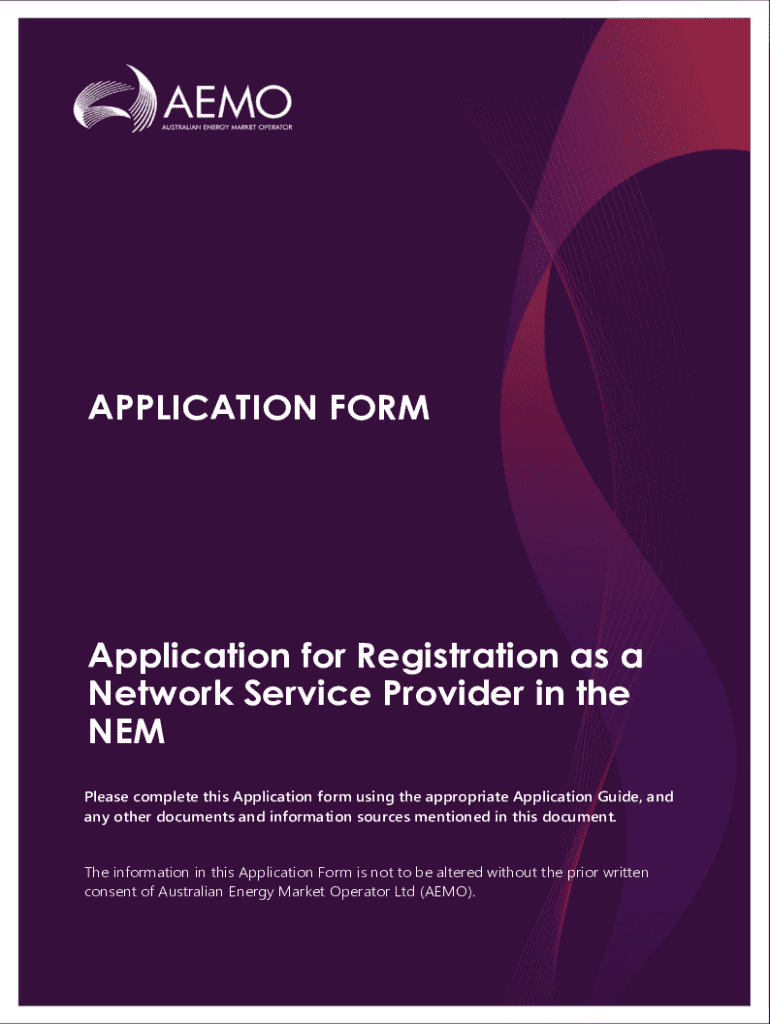 AEMO
AUSTRALIAN ENERGY MARKET OPERATOR

APPLICATION FORM

Application for Registration as a Network Service Provider in the NEM

Please complete this Application form using the appropriate Application Guide, and any other documents and information sources mentioned in this document.

The information in this Application Form is not to be altered without the prior written consent of Australian Energy Market Operator Ltd (AEMO).